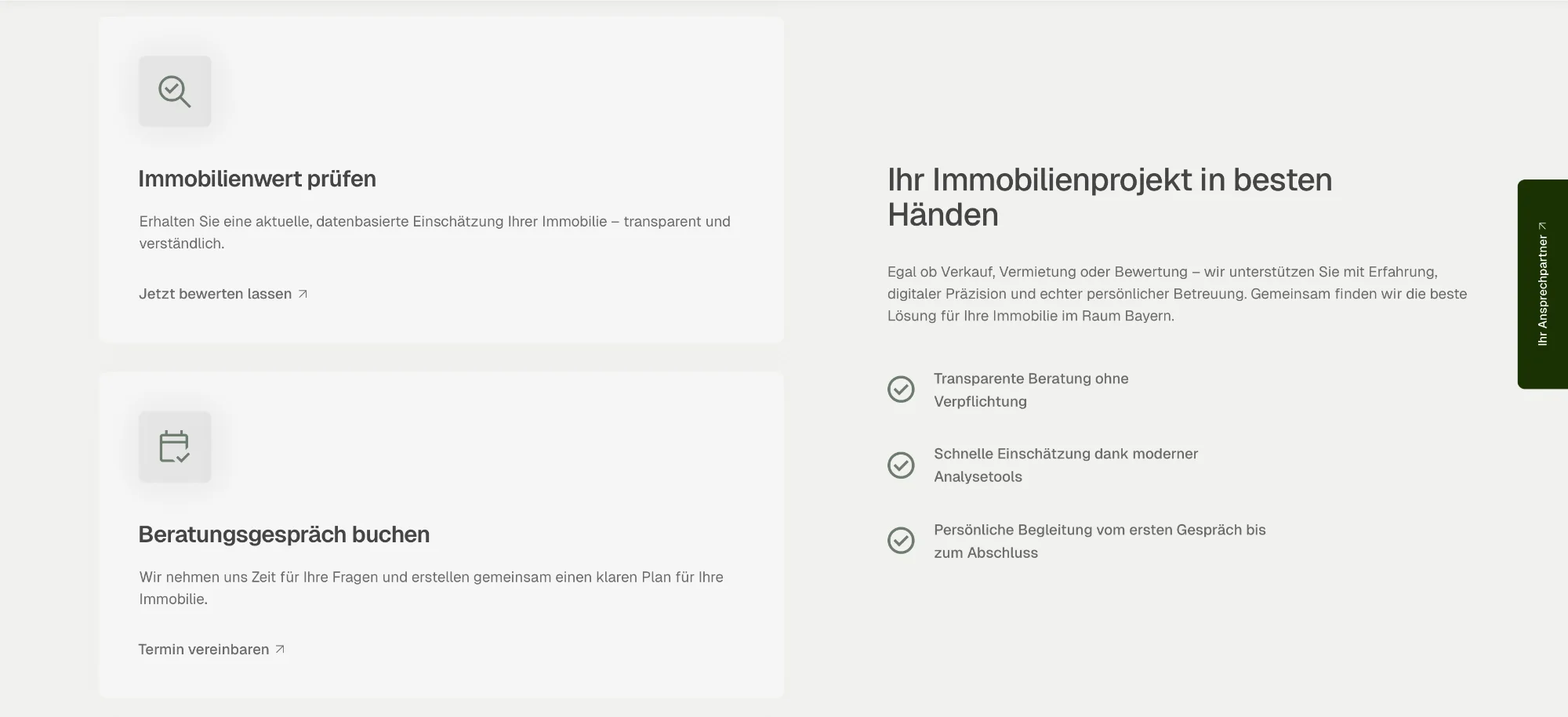 Immobilienwert prüfen

Erhalten Sie eine aktuelle, datenbasierte Einschätzung Ihrer Immobilie – transparent und verständlich.

Jetzt bewerten lassen ↗

Beratungsgespräch buchen

Wir nehmen uns Zeit für Ihre Fragen und erstellen gemeinsam einen klaren Plan für Ihre Immobilie.

Termin vereinbaren ↗

Ihr Immobilienprojekt in besten Händen

Egal ob Verkauf, Vermietung oder Bewertung – wir unterstützen Sie mit Erfahrung, digitaler Präzision und echter persönlicher Betreuung. Gemeinsam finden wir die beste Lösung für Ihre Immobilie im Raum Bayern.

Transparente Beratung ohne Verpflichtung

Schnelle Einschätzung dank moderner Analysetools

Persönliche Begleitung vom ersten Gespräch bis zum Abschluss

Ihr Ansprechpartner ↗